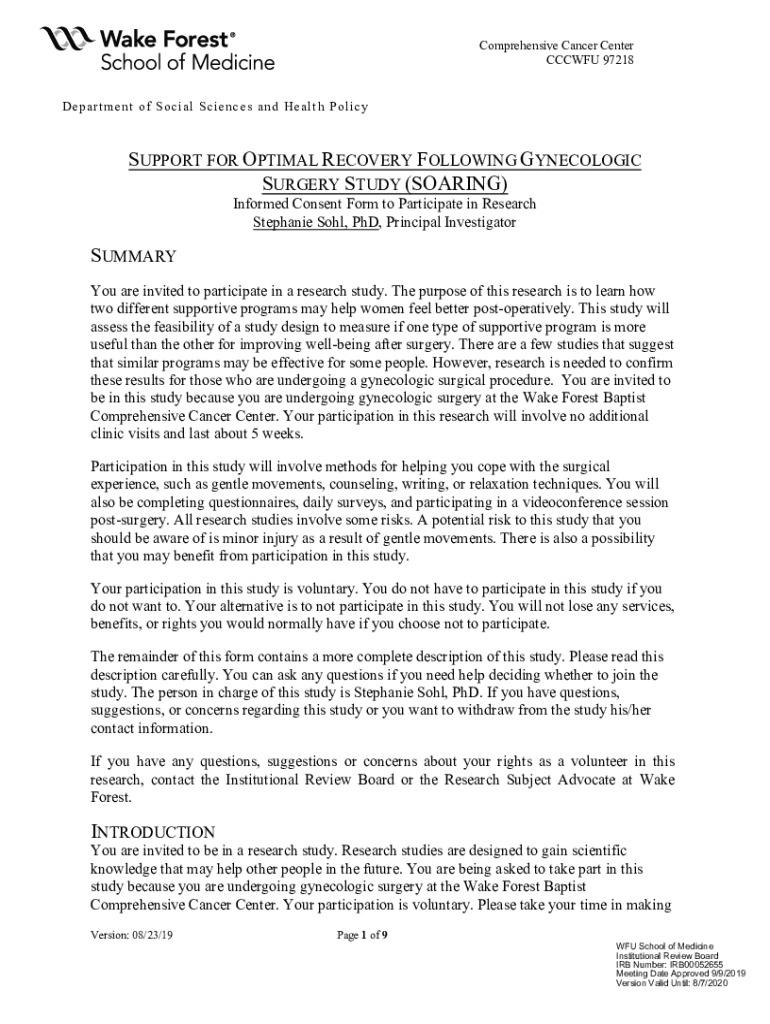 Wake Forest®
School of Medicine

Comprehensive Cancer Center
CCCWFU 97218

Department of Social Sciences and Health Policy

SUPPORT FOR OPTIMAL RECOVERY FOLLOWING GYNECOLOGIC SURGERY STUDY (SOARING)
Informed Consent Form to Participate in Research
Stephanie Sohl, PhD, Principal Investigator

SUMMARY

You are invited to participate in a research study. The purpose of this research is to learn how two different supportive programs may help women feel better post-operatively. This study will assess the feasibility of a study design to measure if one type of supportive program is more useful than the other for improving well-being after surgery. There are a few studies that suggest that similar programs may be effective for some people. However, research is needed to confirm these results for those who are undergoing a gynecologic surgical procedure. You are invited to be in this study because you are undergoing gynecologic surgery at the Wake Forest Baptist Comprehensive Cancer Center. Your participation in this research will involve no additional clinic visits and last about 5 weeks.

Participation in this study will involve methods for helping you cope with the surgical experience, such as gentle movements, counseling, writing, or relaxation techniques. You will also be completing questionnaires, daily surveys, and participating in a videoconference session post-surgery. All research studies involve some risks. A potential risk to this study that you should be aware of is minor injury as a result of gentle movements. There is also a possibility that you may benefit from participation in this study.

Your participation in this study is voluntary. You do not have to participate in this study if you do not want to. Your alternative is to not participate in this study. You will not lose any services, benefits, or rights you would normally have if you choose not to participate.

The remainder of this form contains a more complete description of this study. Please read this description carefully. You can ask any questions if you need help deciding whether to join the study. The person in charge of this study is Stephanie Sohl, PhD. If you have questions, suggestions, or concerns regarding this study or you want to withdraw from the study his/her contact information.

If you have any questions, suggestions or concerns about your rights as a volunteer in this research, contact the Institutional Review Board or the Research Subject Advocate at Wake Forest.

INTRODUCTION
You are invited to be in a research study. Research studies are designed to gain scientific knowledge that may help other people in the future. You are being asked to take part in this study because you are undergoing gynecologic surgery at the Wake Forest Baptist Comprehensive Cancer Center. Your participation is voluntary. Please take your time in making

Version: 08/23/19

Page 1 of 9

WFU School of Medicine
Institutional Review Board
IRB Number: IRB00052655
Meeting Date Approved 9/9/2019
Version Valid Until: 8/7/2020